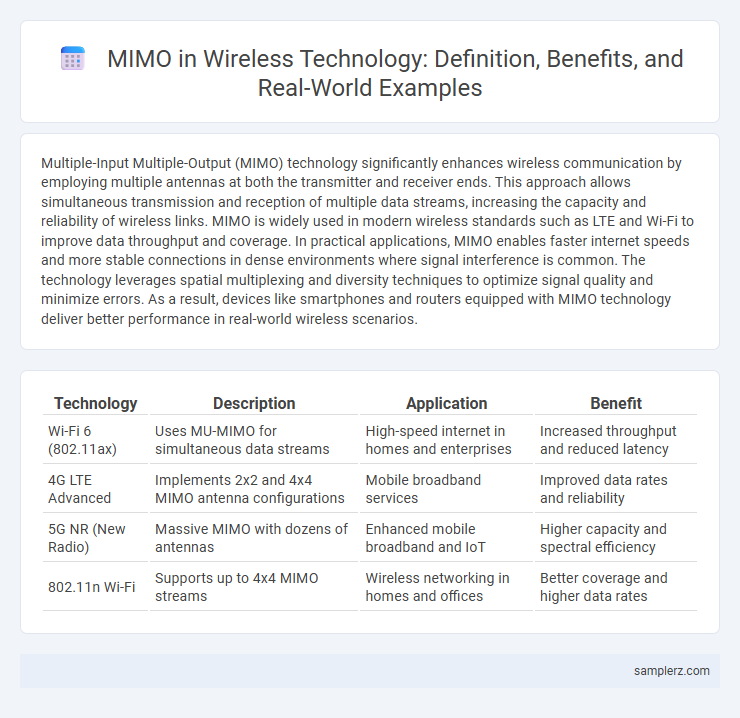 MIMO in Wireless Technology: Definition, Benefits, and Real-World Examples

Multiple-Input Multiple-Output (MIMO) technology significantly enhances wireless communication by employing multiple antennas at both the transmitter and receiver ends. This approach allows simultaneous transmission and reception of multiple data streams, increasing the capacity and reliability of wireless links. MIMO is widely used in modern wireless standards such as LTE and Wi-Fi to improve data throughput and coverage. In practical applications, MIMO enables faster internet speeds and more stable connections in dense environments where signal interference is common. The technology leverages spatial multiplexing and diversity techniques to optimize signal quality and minimize errors. As a result, devices like smartphones and routers equipped with MIMO technology deliver better performance in real-world wireless scenarios.

| Technology | Description | Application | Benefit |
|---|---|---|---|
| Wi-Fi 6 (802.11ax) | Uses MU-MIMO for simultaneous data streams | High-speed internet in homes and enterprises | Increased throughput and reduced latency |
| 4G LTE Advanced | Implements 2x2 and 4x4 MIMO antenna configurations | Mobile broadband services | Improved data rates and reliability |
| 5G NR (New Radio) | Massive MIMO with dozens of antennas | Enhanced mobile broadband and IoT | Higher capacity and spectral efficiency |
| 802.11n Wi-Fi | Supports up to 4x4 MIMO streams | Wireless networking in homes and offices | Better coverage and higher data rates |

samplerz.com